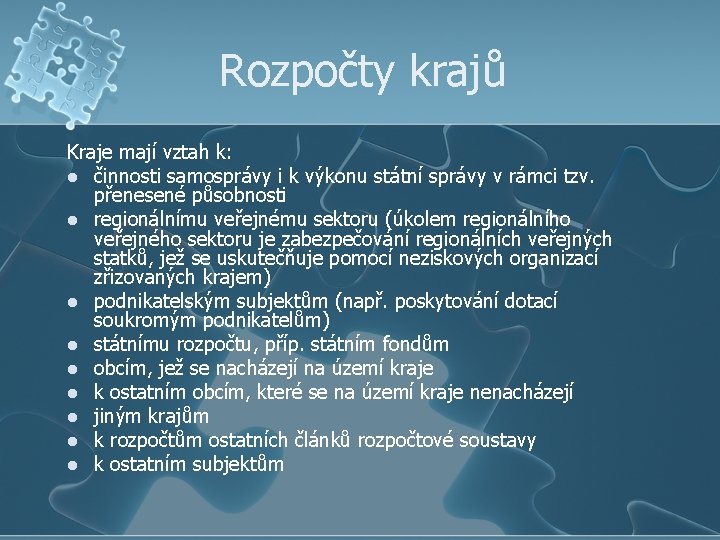 Rozpočty krajů

Kraje mají vztah k:
- činnosti samosprávy i k výkonu státní správy v rámci tzv. přenesené působnosti
- regionálnímu veřejnému sektoru (úkolem regionálního veřejného sektoru je zabezpečování regionálních veřejných statků, jež se uskutečňuje pomocí neziskových organizací zřizovaných krajem)
- podnikatelským subjektům (např. poskytování dotací soukromým podnikatelům)
- státnímu rozpočtu, příp. státním fondům
- obcím, jež se nacházejí na území kraje
- k ostatním obcím, které se na území kraje nenacházejí
- jiným krajům
- k rozpočtům ostatních článků rozpočtové soustavy
- k ostatním subjektům